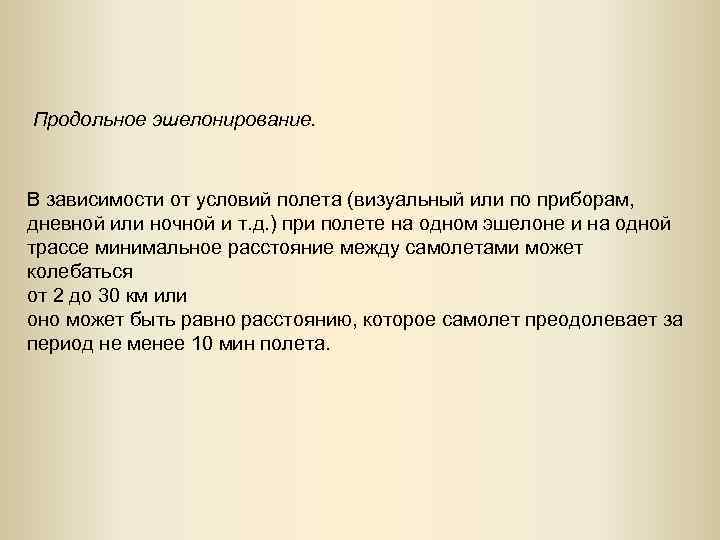 Продольное эшелонирование.

В зависимости от условий полета (визуальный или по приборам, дневной или ночной и т.д.) при полете на одном эшелоне и на одной трассе минимальное расстояние между самолетами может колебаться
от 2 до 30 км или
оно может быть равно расстоянию, которое самолет преодолевает за период не менее 10 мин полета.